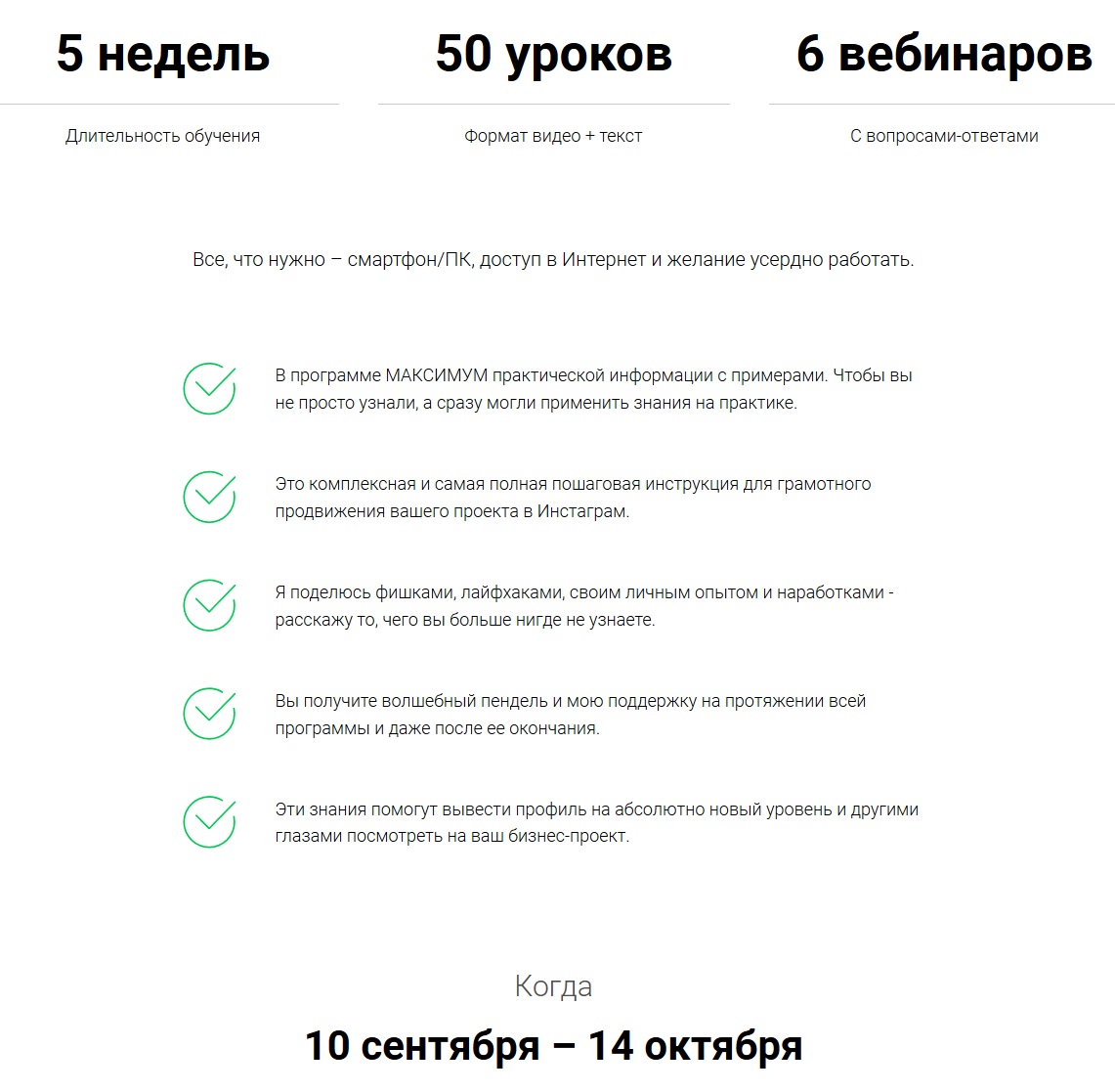 5 недель

Длительность обучения

50 уроков

Формат видео + текст

6 вебинаров

С вопросами-ответами

Все, что нужно – смартфон/ПК, доступ в Интернет и желание усердно работать.

В программе МАКСИМУМ практической информации с примерами. Чтобы вы не просто узнали, а сразу могли применить знания на практике.

Это комплексная и самая полная пошаговая инструкция для грамотного продвижения вашего проекта в Инстаграм.

Я поделюсь фишками, лайфхаками, своим личным опытом и наработками - расскажу то, чего вы больше нигде не узнаете.

Вы получите волшебный пендель и мою поддержку на протяжении всей программы и даже после ее окончания.

Эти знания помогут вывести профиль на абсолютно новый уровень и другими глазами посмотреть на ваш бизнес-проект.

Когда

10 сентября – 14 октября